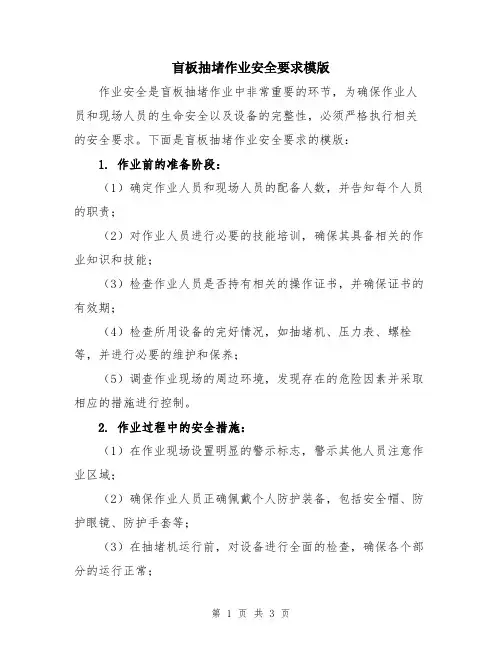 盲板抽堵作业安全要求模版

作业安全是盲板抽堵作业中非常重要的环节，为确保作业人员和现场人员的生命安全以及设备的完整性，必须严格执行相关的安全要求。下面是盲板抽堵作业安全要求的模版：

1. 作业前的准备阶段：

（1）确定作业人员和现场人员的配备人数，并告知每个人员的职责；

（2）对作业人员进行必要的技能培训，确保其具备相关的作业知识和技能；

（3）检查作业人员是否持有相关的操作证书，并确保证书的有效期；

（4）检查所用设备的完好情况，如抽堵机、压力表、螺栓等，并进行必要的维护和保养；

（5）调查作业现场的周边环境，发现存在的危险因素并采取相应的措施进行控制。

2. 作业过程中的安全措施：

（1）在作业现场设置明显的警示标志，警示其他人员注意作业区域；

（2）确保作业人员正确佩戴个人防护装备，包括安全帽、防护眼镜、防护手套等；

（3）在抽堵机运行前，对设备进行全面的检查，确保各个部分的运行正常；

第 1 页 共 3 页